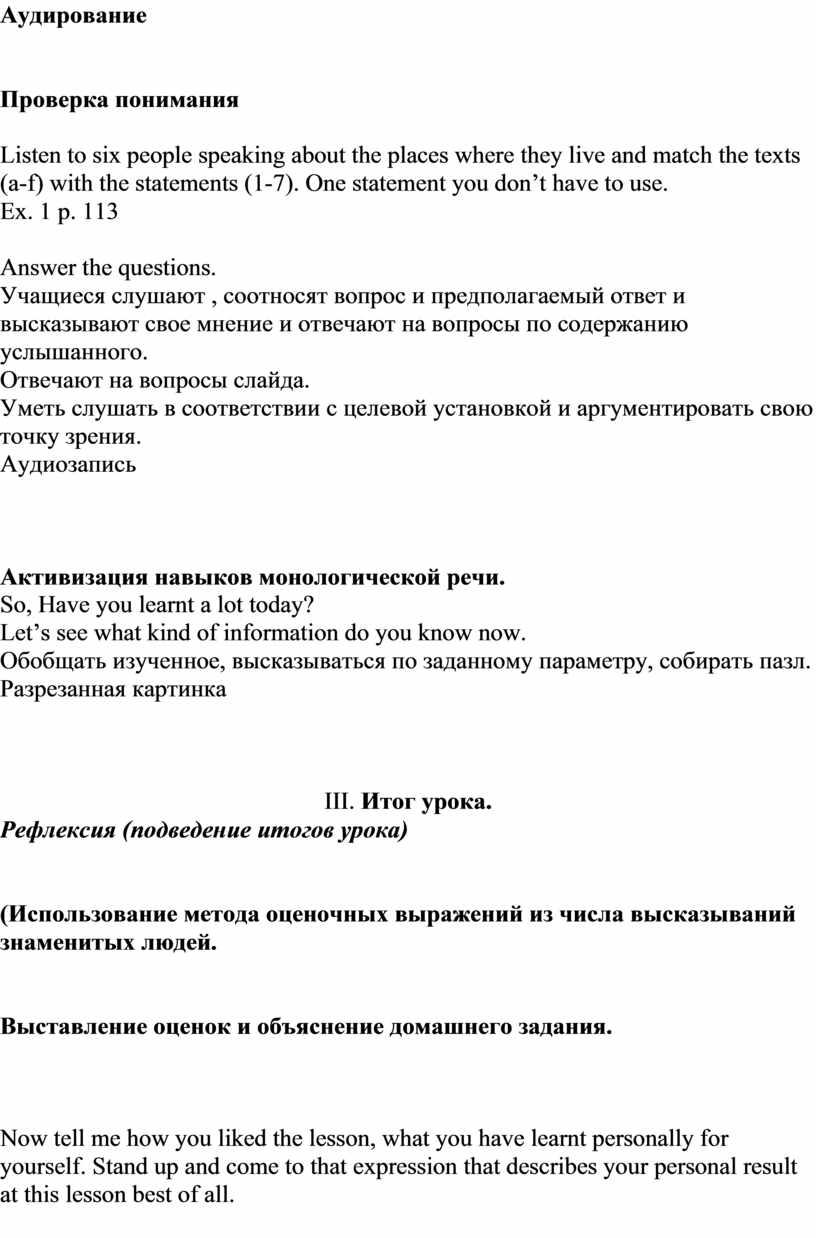 Аудирование

Проверка понимания

Listen to six people speaking about the places where they live and match the texts (a-f) with the statements (1-7). One statement you don’t have to use.
Ex. 1 p. 113

Answer the questions.
Учащиеся слушают , соотносят вопрос и предполагаемый ответ и высказывают свое мнение и отвечают на вопросы по содержанию услышанного.
Отвечают на вопросы слайда.
Уметь слушать в соответствии с целевой установкой и аргументировать свою точку зрения.
Аудиозапись

Активизация навыков монологической речи.
So, Have you learnt a lot today?
Let’s see what kind of information do you know now.
Обобщать изученное, высказываться по заданному параметру, собирать пазл.
Разрезанная картинка

III. Итог урока.
Рефлексия (подведение итогов урока)

(Использование метода оценочных выражений из числа высказываний знаменитых людей.

Выставление оценок и объяснение домашнего задания.

Now tell me how you liked the lesson, what you have learnt personally for yourself. Stand up and come to that expression that describes your personal result at this lesson best of all.